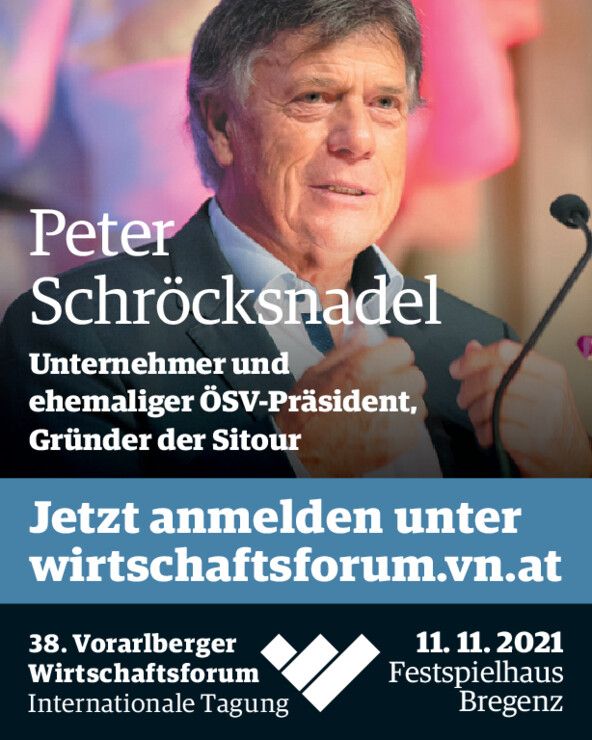 Peter Schröcksnadel

Unternehmer und ehemaliger ÖSV-Präsident, Gründer der Sitour

Jetzt anmelden unter wirtschaftsforum.vn.at

38. Vorarlberger Wirtschaftsforum
Internationale Tagung

11. 11. 2021
Festspielhaus Bregenz